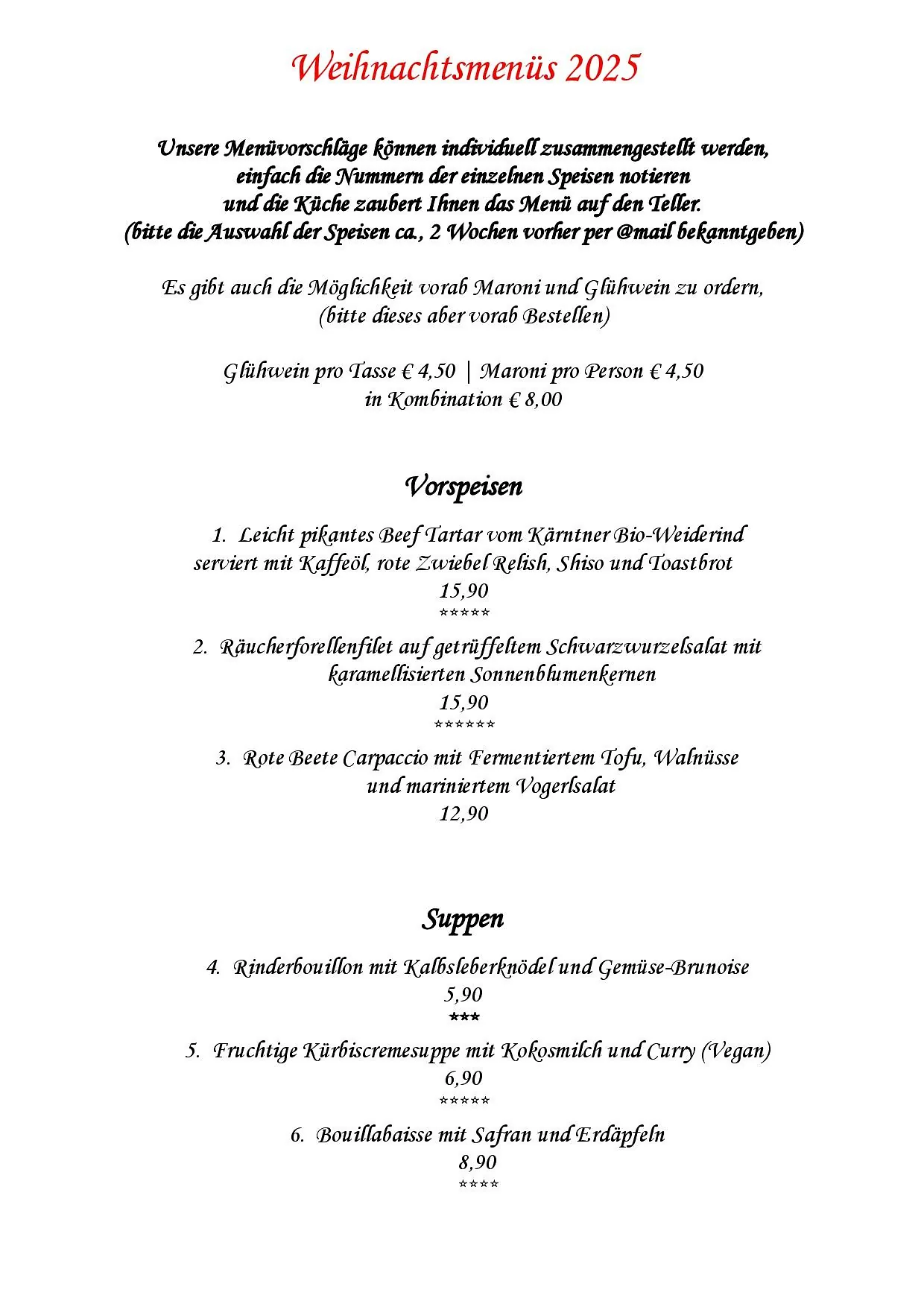 Weihnachtsmenüs 2025

Unsere Menüvorschläge können individuell zusammengestellt werden, einfach die Nummern der einzelnen Speisen notieren und die Küche zaubert Ihnen das Menü auf den Teller. (bitte die Auswahl der Speisen ca., 2 Wochen vorher per @mail bekanntgeben)

Es gibt auch die Möglichkeit vorab Maroni und Glühwein zu ordern, (bitte dieses aber vorab Bestellen)

Glühwein pro Tasse € 4,50 | Maroni pro Person € 4,50
in Kombination € 8,00

Vorspeisen

1. Leicht pikantes Beef Tartar vom Kärntner Bio-Weiderind serviert mit Kaffeöl, rote Zwiebel Relish, Shiso und Toastbrot
15,90
*****

2. Räucherforellenfilet auf getrüffeltem Schwarzwurzelsalat mit karamellisierten Sonnenblumenkernen
15,90
******

3. Rote Beete Carpaccio mit Fermentiertem Tofu, Walnüsse und mariniertem Vogerlsalat
12,90

Suppen

4. Rinderbouillon mit Kalbsleberknödel und Gemüse-Brunoise
5,90
***

5. Fruchtige Kürbiscremesuppe mit Kokosmilch und Curry (Vegan)
6,90
*****

6. Bouillabaisse mit Safran und Erdäpfeln
8,90
****